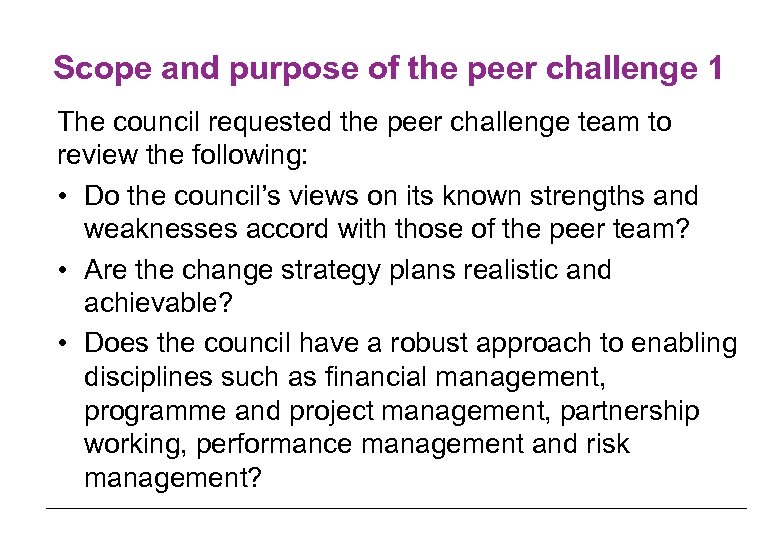 Scope and purpose of the peer challenge 1

The council requested the peer challenge team to review the following:

• Do the council's views on its known strengths and weaknesses accord with those of the peer team?

• Are the change strategy plans realistic and achievable?

• Does the council have a robust approach to enabling disciplines such as financial management, programme and project management, partnership working, performance management and risk management?